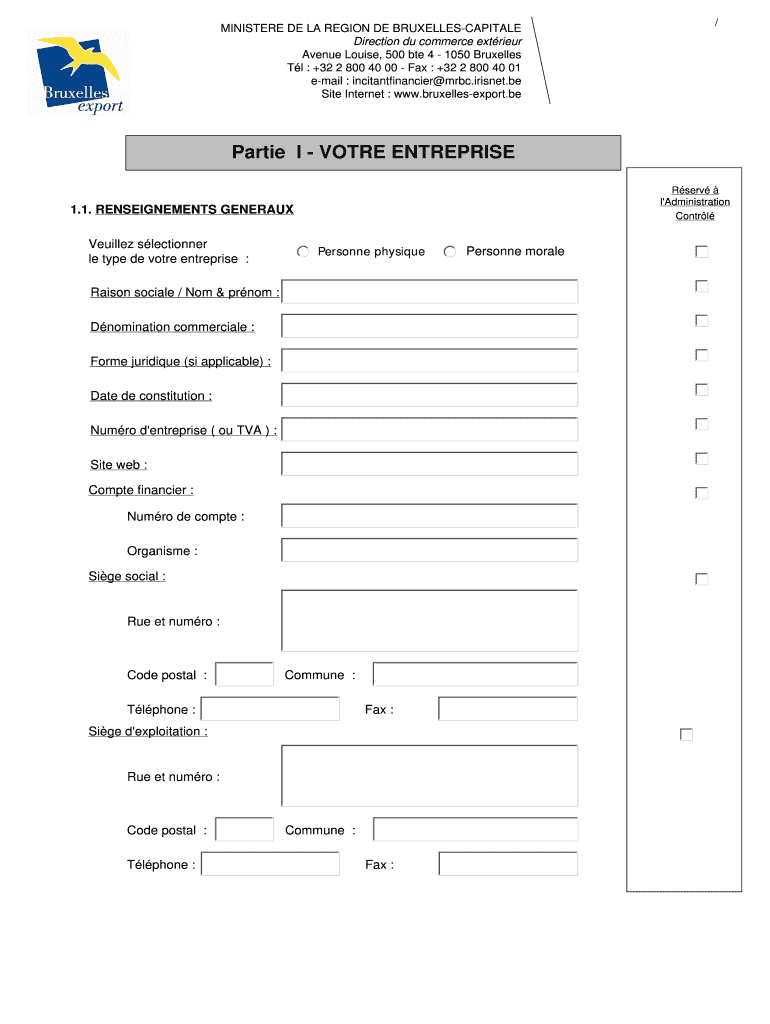 Bruxelles export

MINISTERE DE LA REGION DE BRUXELLES-CAPITALE
Direction du commerce extérieur
Avenue Louise, 500 bte 4 - 1050 Bruxelles
Tél : +32 2 800 40 00 - Fax : +32 2 800 40 01
e-mail : incitantfinancier@mrbc.irisnet.be
Site Internet : www.bruxelles-export.be

/

Partie I - VOTRE ENTREPRISE

Réservé à l'Administration
Contrôlé

1.1. RENSEIGNEMENTS GENERAUX

Veuillez sélectionner le type de votre entreprise : Personne physique Personne morale

Raison sociale / Nom & prénom :

Dénomination commerciale :

Forme juridique (si applicable) :

Date de constitution :

Numéro d'entreprise ( ou TVA ) :

Site web :

Compte financier :

Numéro de compte :

Organisme :

Siège social :

Rue et numéro :

Code postal : Commune :

Téléphone : Fax :

Siège d'exploitation :

Rue et numéro :

Code postal : Commune :

Téléphone : Fax :